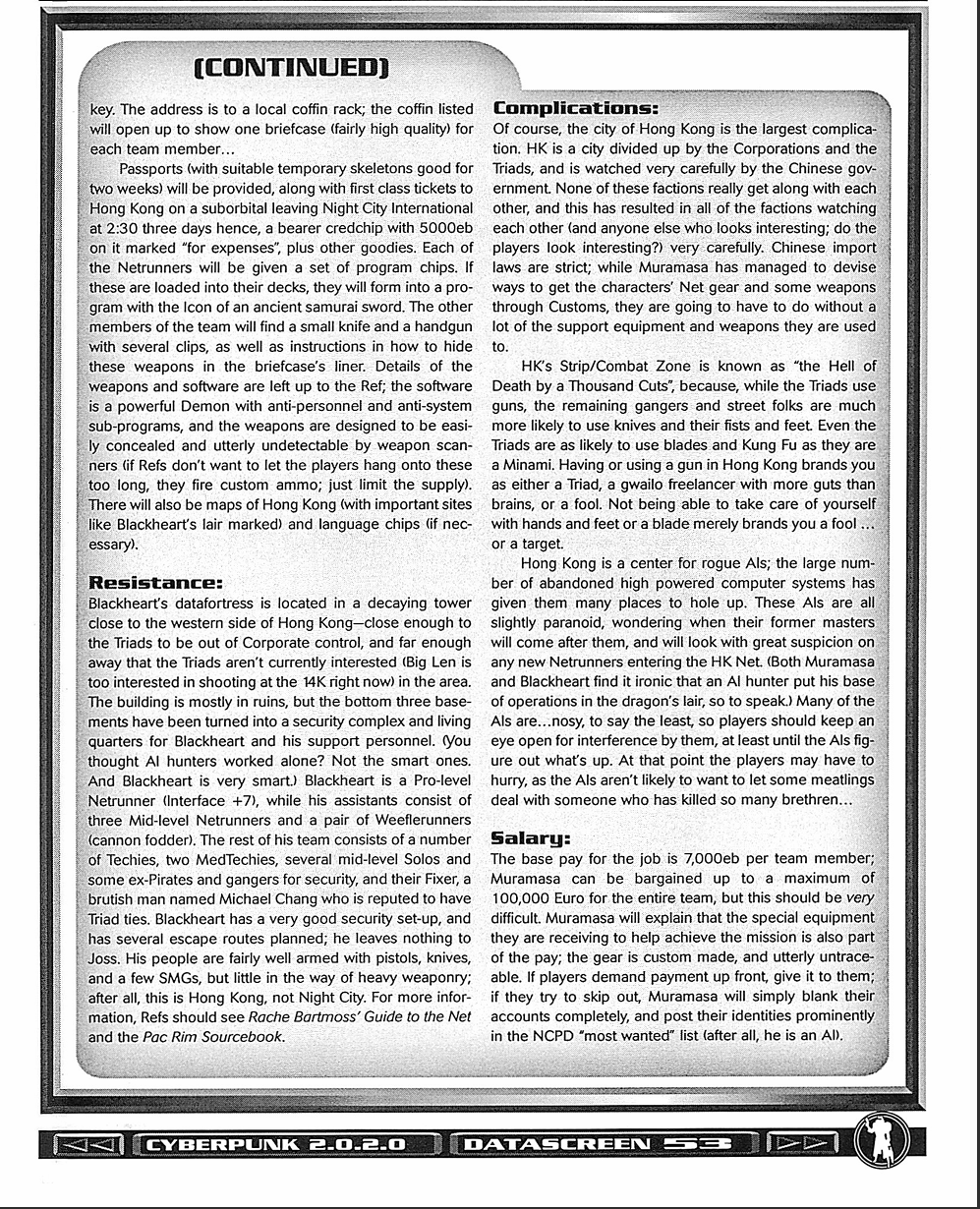 (CONTINUED)

key. The address is to a local coffin rack; the coffin listed will open up to show one briefcase (fairly high quality) for each team member…

Passports (with suitable temporary skeletons good for two weeks) will be provided, along with first class tickets to Hong Kong on a suborbital leaving Night City International at 2:30 three days hence, a bearer credchip with 5000eb on it marked "for expenses", plus other goodies. Each of the Netrunners will be given a set of program chips. If these are loaded into their decks, they will form into a program with the Icon of an ancient samurai sword. The other members of the team will find a small knife and a handgun with several clips, as well as instructions in how to hide these weapons in the briefcase's liner. Details of the weapons and software are left up to the Ref; the software is a powerful Demon with anti-personnel and anti-system sub-programs, and the weapons are designed to be easily concealed and utterly undetectable by weapon scanners (if Refs don't want to let the players hang onto these too long, they fire custom ammo; just limit the supply). There will also be maps of Hong Kong (with important sites like Blackheart's lair marked) and language chips (if necessary).

Resistance:
Blackheart's datafortress is located in a decaying tower close to the western side of Hong Kong—close enough to the Triads to be out of Corporate control, and far enough away that the Triads aren't currently interested (Big Len is too interested in shooting at the 14K right now) in the area. The building is mostly in ruins, but the bottom three basements have been turned into a security complex and living quarters for Blackheart and his support personnel. (You thought AI hunters worked alone? Not the smart ones. And Blackheart is very smart.) Blackheart is a Pro-level Netrunner (Interface +7), while his assistants consist of three Mid-level Netrunners and a pair of Weeflerunners (cannon fodder). The rest of his team consists of a number of Techies, two MedTechies, several mid-level Solos and some ex-Pirates and gangers for security, and their Fixer, a brutish man named Michael Chang who is reputed to have Triad ties. Blackheart has a very good security set-up, and has several escape routes planned; he leaves nothing to Joss. His people are fairly well armed with pistols, knives, and a few SMGs, but little in the way of heavy weaponry; after all, this is Hong Kong, not Night City. For more information, Refs should see Rache Bartmoss' Guide to the Net and the Pac Rim Sourcebook.

Complications:
Of course, the city of Hong Kong is the largest complication. HK is a city divided up by the Corporations and the Triads, and is watched very carefully by the Chinese government. None of these factions really get along with each other, and this has resulted in all of the factions watching each other (and anyone else who looks interesting; do the players look interesting?) very carefully. Chinese import laws are strict; while Muramasa has managed to devise ways to get the characters' Net gear and some weapons through Customs, they are going to have to do without a lot of the support equipment and weapons they are used to.

HK's Strip/Combat Zone is known as "the Hell of Death by a Thousand Cuts", because, while the Triads use guns, the remaining gangers and street folks are much more likely to use knives and their fists and feet. Even the Triads are as likely to use blades and Kung Fu as they are a Minami. Having or using a gun in Hong Kong brands you as either a Triad, a gwailo freelancer with more guts than brains, or a fool. Not being able to take care of yourself with hands and feet or a blade merely brands you a fool … or a target.

Hong Kong is a center for rogue AIs; the large number of abandoned high powered computer systems has given them many places to hole up. These AIs are all slightly paranoid, wondering when their former masters will come after them, and will look with great suspicion on any new Netrunners entering the HK Net. (Both Muramasa and Blackheart find it ironic that an AI hunter put his base of operations in the dragon's lair, so to speak.) Many of the AIs are…nosy, to say the least, so players should keep an eye open for interference by them, at least until the AIs figure out what's up. At that point the players may have to hurry, as the AIs aren't likely to want to let some meatlings deal with someone who has killed so many brethren…

Salary:
The base pay for the job is 7,000eb per team member; Muramasa can be bargained up to a maximum of 100,000 Euro for the entire team, but this should be very difficult. Muramasa will explain that the special equipment they are receiving to help achieve the mission is also part of the pay; the gear is custom made, and utterly untraceable. If players demand payment up front, give it to them; if they try to skip out, Muramasa will simply blank their accounts completely, and post their identities prominently in the NCPD "most wanted" list (after all, he is an AI).

CYBERPUNK 2.0.2.0 DATASCREEN 53